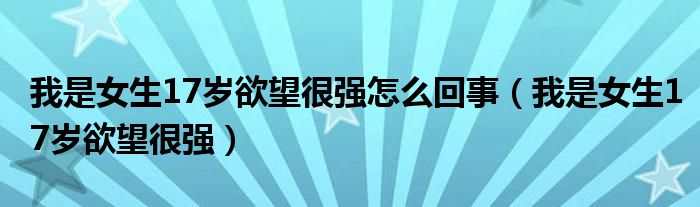 我是女生17岁欲望很强怎么回事（我是女生17岁欲望很强）